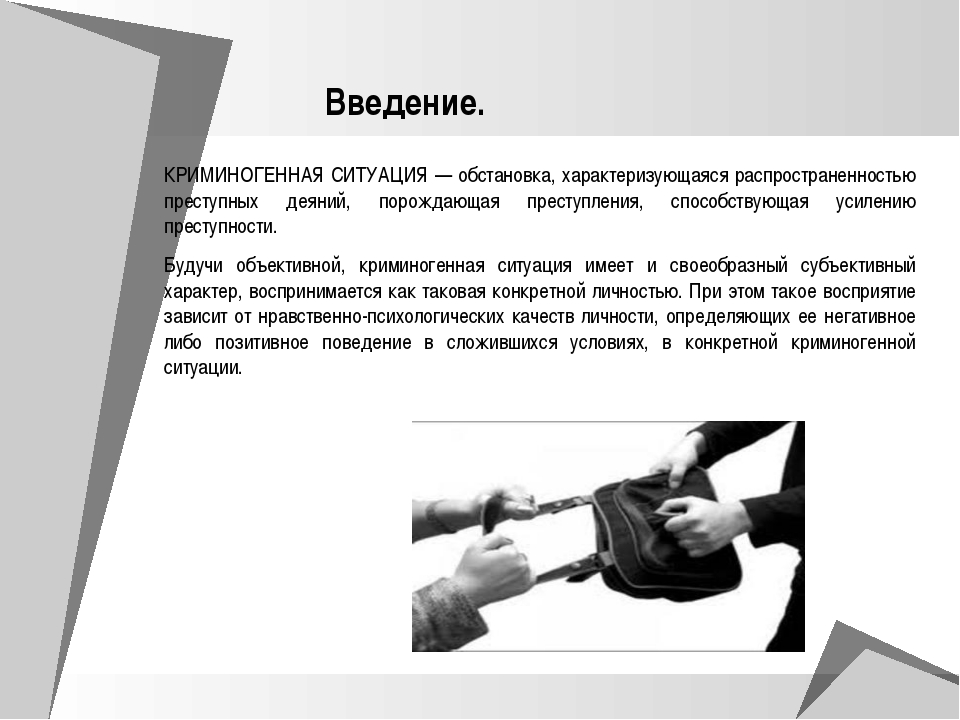 Введение.

КРИМИНОГЕННАЯ СИТУАЦИЯ — обстановка, характеризующаяся распространенностью преступных деяний, порождающая преступления, способствующая усилению преступности.

Будучи объективной, криминогенная ситуация имеет и своеобразный субъективный характер, воспринимается как таковая конкретной личностью. При этом такое восприятие зависит от нравственно-психологических качеств личности, определяющих ее негативное либо позитивное поведение в сложившихся условиях, в конкретной криминогенной ситуации.